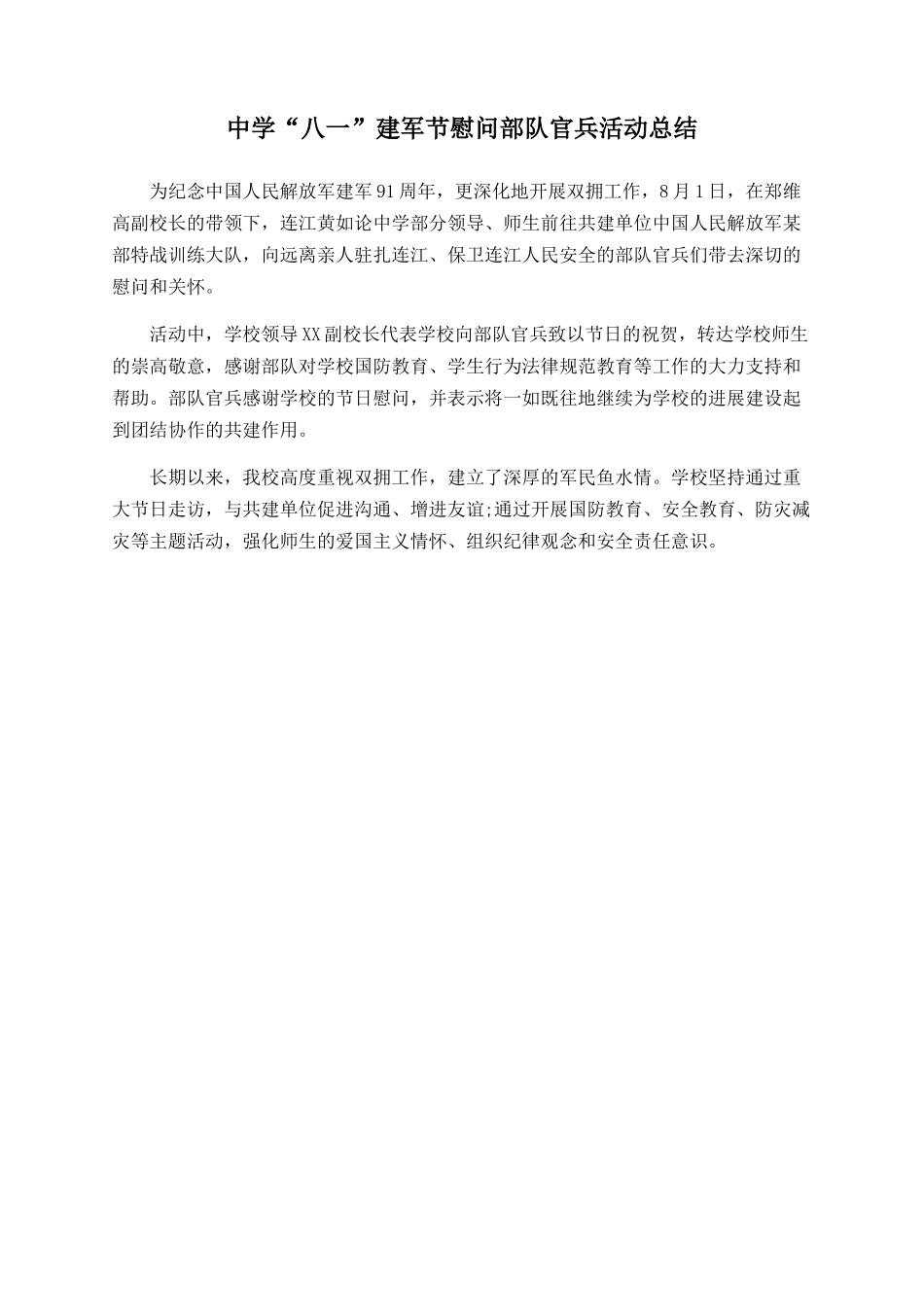 中学“八一”建军节慰问部队官兵活动总结

为纪念中国人民解放军建军91周年，更深化地开展双拥工作，8月1日，在郑维高副校长的带领下，连江黄如论中学部分领导、师生前往共建单位中国人民解放军某部特战训练大队，向远离亲人驻扎连江、保卫连江人民安全的部队官兵们带去深切的慰问和关怀。

活动中，学校领导XX副校长代表学校向部队官兵致以节日的祝贺，转达学校师生的崇高敬意，感谢部队对学校国防教育、学生行为法律规范教育等工作的大力支持和帮助。部队官兵感谢学校的节日慰问，并表示将一如既往地继续为学校的进展建设起到团结协作的共建作用。

长期以来，我校高度重视双拥工作，建立了深厚的军民鱼水情。学校坚持通过重大节日走访，与共建单位促进沟通、增进友谊;通过开展国防教育、安全教育、防灾减灾等主题活动，强化师生的爱国主义情怀、组织纪律观念和安全责任意识。